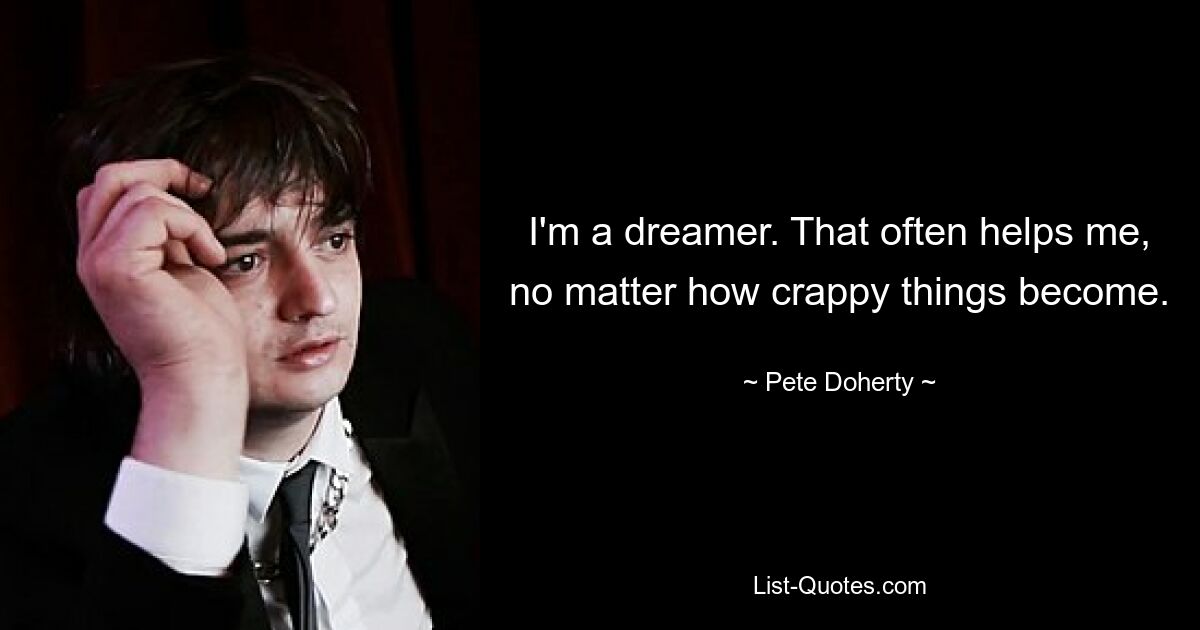 I'm a dreamer. That often helps me, no matter how crappy things become.

~ Pete Doherty ~

List-Quotes.com